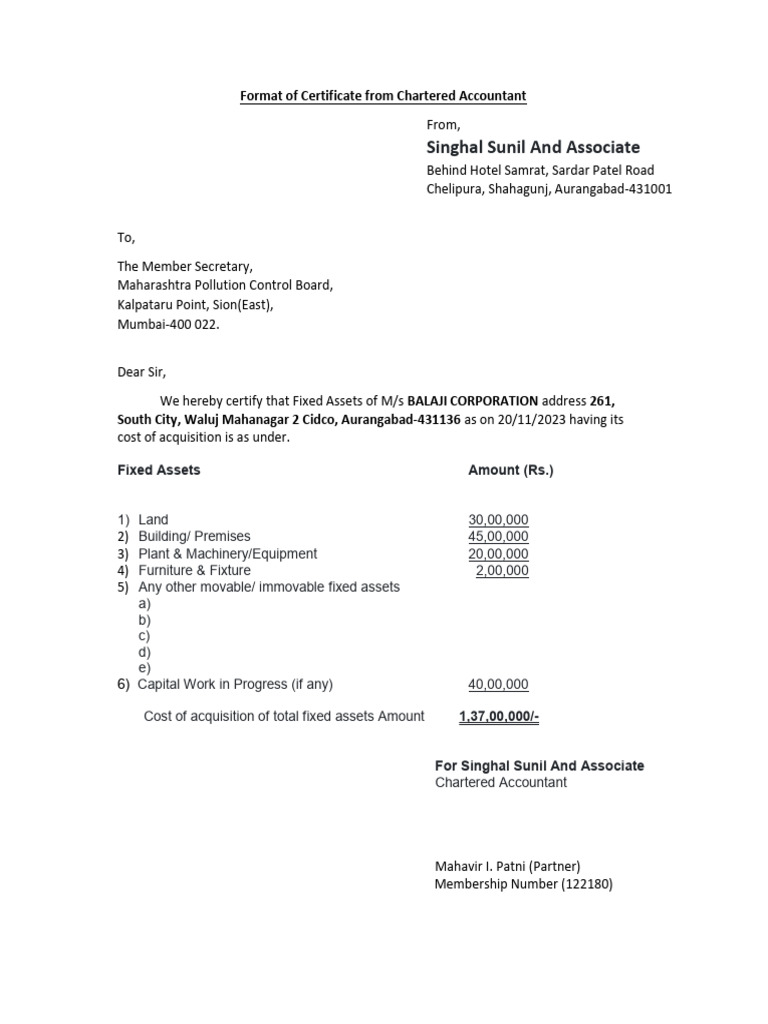 Format of Certificate from Chartered Accountant

From,
Singhal Sunil And Associate
Behind Hotel Samrat, Sardar Patel Road
Chelipura, Shahagunj, Aurangabad-431001

To,

The Member Secretary,
Maharashtra Pollution Control Board,
Kalpataru Point, Sion(East),
Mumbai-400 022.

Dear Sir,

We hereby certify that Fixed Assets of M/s BALAJI CORPORATION address 261, South City, Waluj Mahanagar 2 Cidco, Aurangabad-431136 as on 20/11/2023 having its cost of acquisition is as under.

| Fixed Assets | Amount (Rs.) |
|---|---|
| 1) Land | 30,00,000 |
| 2) Building/ Premises | 45,00,000 |
| 3) Plant & Machinery/Equipment | 20,00,000 |
| 4) Furniture & Fixture | 2,00,000 |
| 5) Any other movable/ immovable fixed assets | |
| a) | |
| b) | |
| c) | |
| d) | |
| e) | |
| 6) Capital Work in Progress (if any) | 40,00,000 |
| Cost of acquisition of total fixed assets Amount | 1,37,00,000/- |

For Singhal Sunil And Associate
Chartered Accountant

Mahavir I. Patni (Partner)
Membership Number (122180)